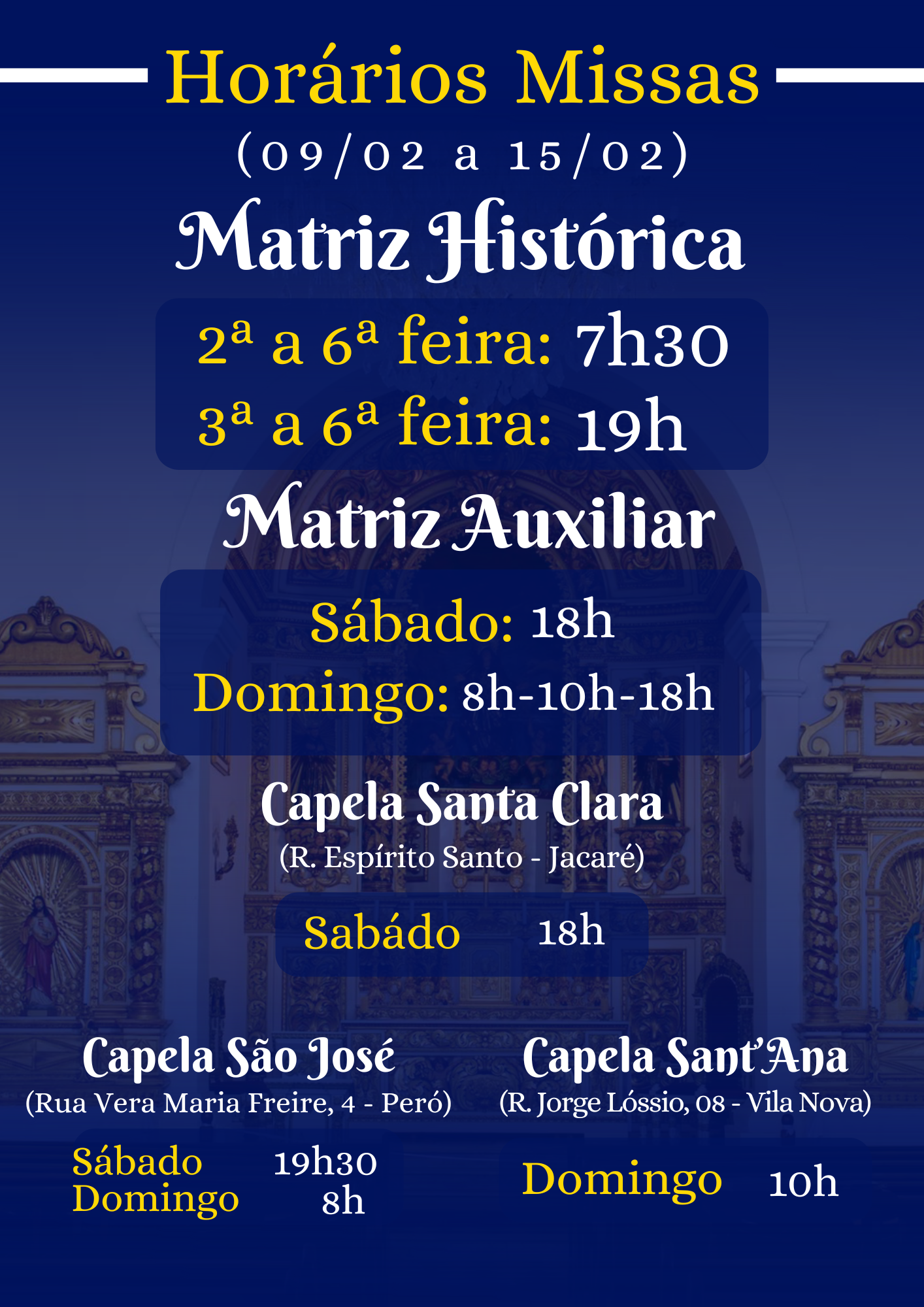 Horários Missas
(09/02 a 15/02)

Matriz Histórica

2ª a 6ª feira: 7h30
3ª a 6ª feira: 19h

Matriz Auxiliar

Sábado: 18h
Domingo: 8h-10h-18h

Capela Santa Clara
(R. Espírito Santo - Jacaré)

Sabádo 18h

Capela São José
(Rua Vera Maria Freire, 4 - Peró)

Sábado 19h30
Domingo 8h

Capela Sant'Ana
(R. Jorge Lóssio, 08 - Vila Nova)

Domingo 10h